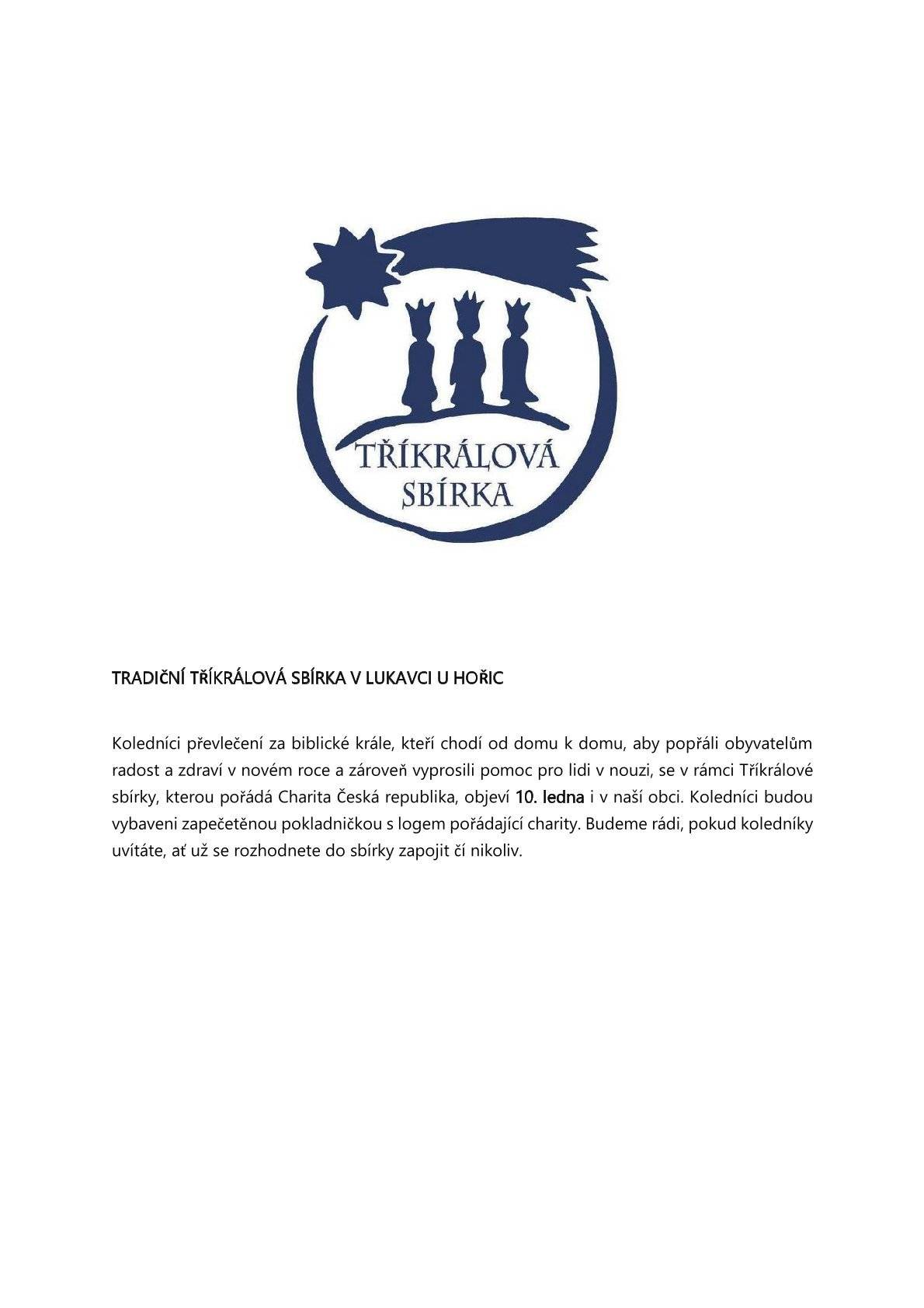 TŘÍKRÁLOVÁ SBÍRKA

TRADIČNÍ TŘÍKRÁLOVÁ SBÍRKA V LUKAVCI U HOŘIC

Koledníci převlečení za biblické krále, kteří chodí od domu k domu, aby popřáli obyvatelům radost a zdraví v novém roce a zároveň vyprosili pomoc pro lidi v nouzi, se v rámci Tříkrálové sbírky, kterou pořádá Charita Česká republika, objeví 10. ledna i v naší obci. Koledníci budou vybaveni zapečetěnou pokladničkou s logem pořádající charity. Budeme rádi, pokud koledníky uvítáte, ať už se rozhodnete do sbírky zapojit čí nikoliv.